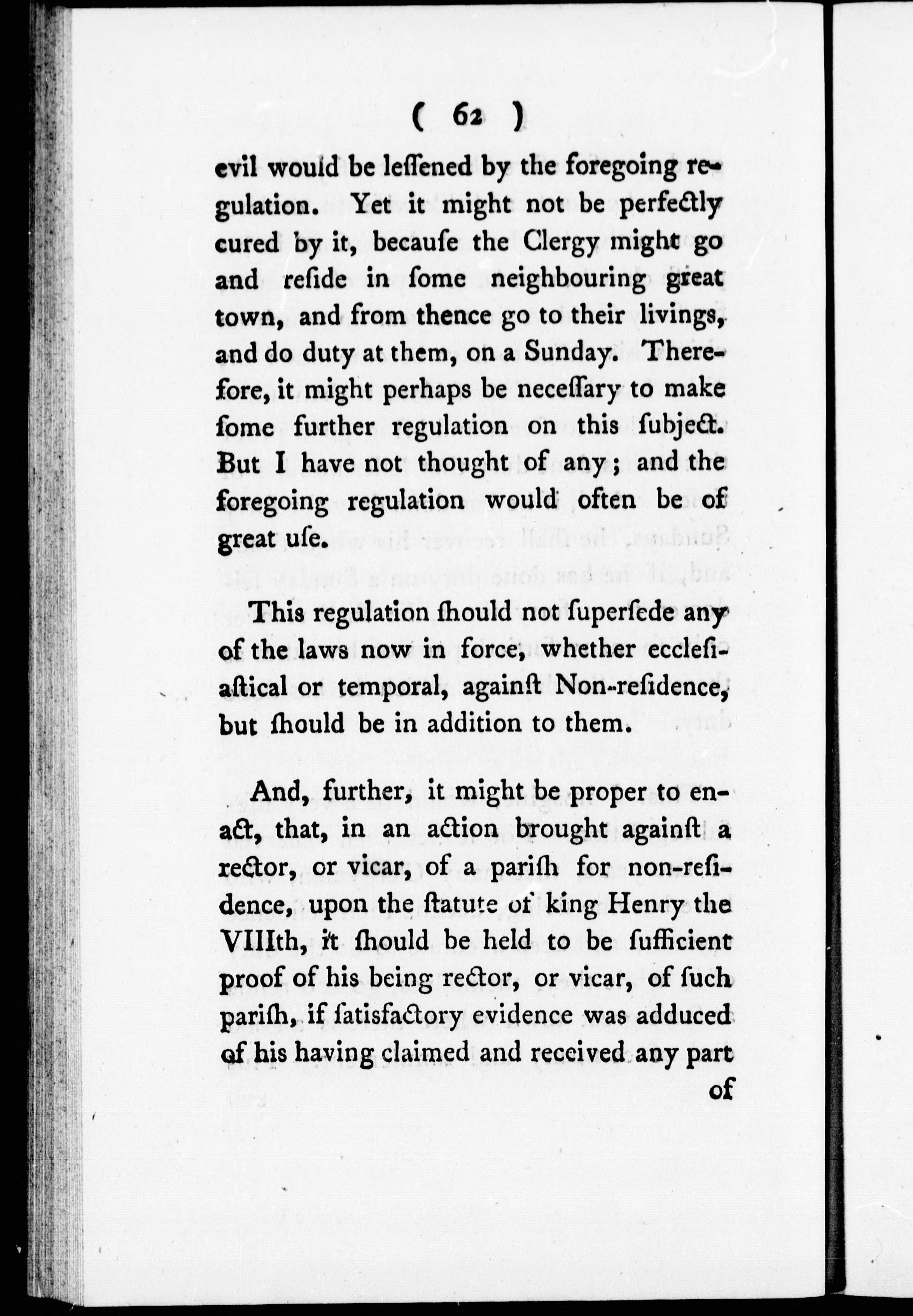 ( 62 )

evil would be lessened by the foregoing regulation. Yet it might not be perfectly cured by it, because the Clergy might go and reside in some neighbouring great town, and from thence go to their livings, and do duty at them, on a Sunday. Therefore, it might perhaps be necessary to make some further regulation on this subject. But I have not thought of any; and the foregoing regulation would often be of great use.

This regulation should not supersede any of the laws now in force, whether ecclesiastical or temporal, against Non-residence, but should be in addition to them.

And, further, it might be proper to enact, that, in an action brought against a rector, or vicar, of a parish for non-residence, upon the statute of king Henry the VIIIth, it should be held to be sufficient proof of his being rector, or vicar, of such parish, if satisfactory evidence was adduced of his having claimed and received any part

of